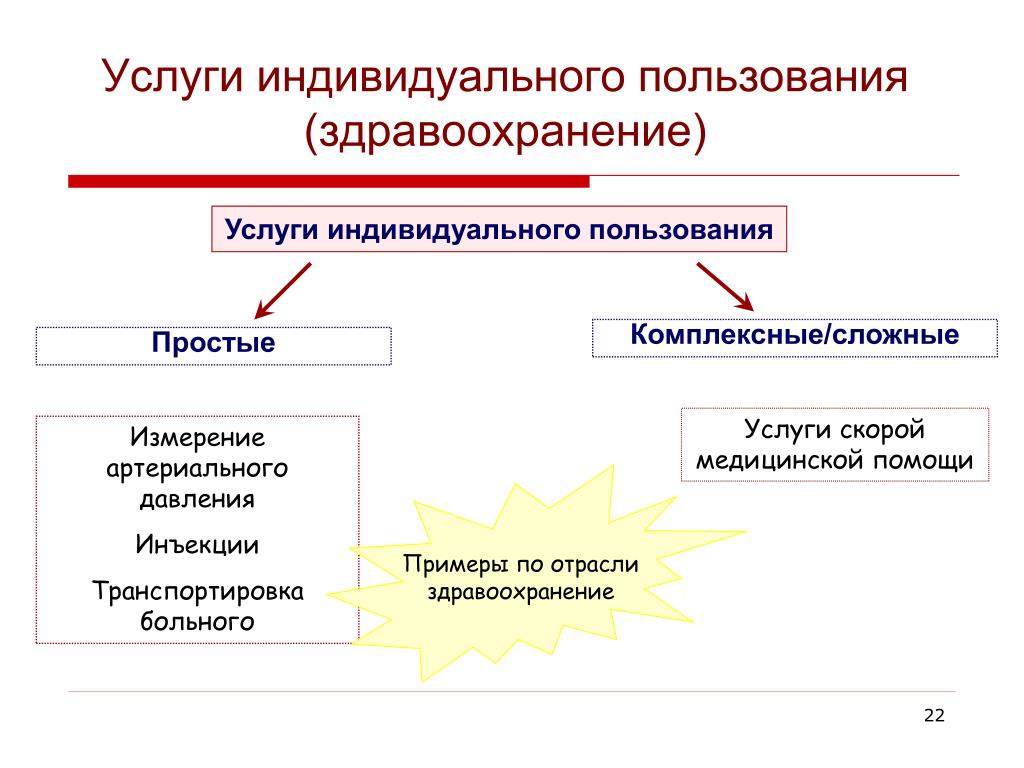 Услуги индивидуального пользования (здравоохранение)

Услуги индивидуального пользования

Простые

Комплексные/сложные

Измерение артериального давления

Инъекции

Транспортировка больного

Примеры по отрасли здравоохранение

Услуги скорой медицинской помощи

22